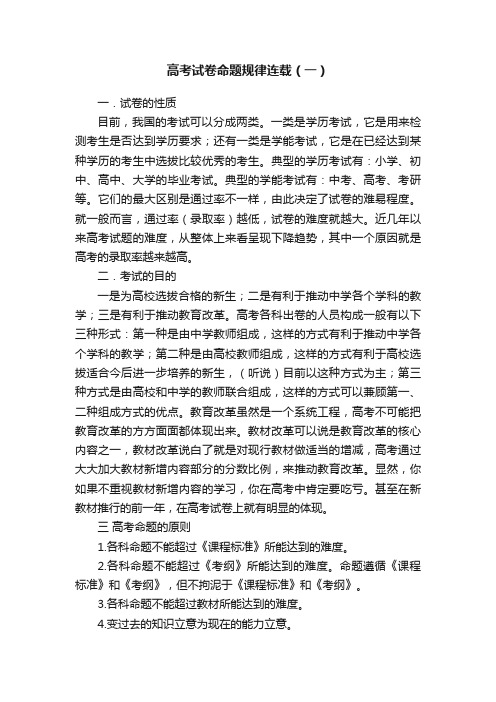 高考试卷命题规律连载（一）

一．试卷的性质

目前，我国的考试可以分成两类。一类是学历考试，它是用来检测考生是否达到学历要求；还有一类是学能考试，它是在已经达到某种学历的考生中选拔比较优秀的考生。典型的学历考试有：小学、初中、高中、大学的毕业考试。典型的学能考试有：中考、高考、考研等。它们的最大区别是通过率不一样，由此决定了试卷的难易程度。就一般而言，通过率（录取率）越低，试卷的难度就越大。近几年以来高考试题的难度，从整体上来看呈现下降趋势，其中一个原因就是高考的录取率越来越高。

二．考试的目的

一是为高校选拔合格的新生；二是有利于推动中学各个学科的教学；三是有利于推动教育改革。高考各科出卷的人员构成一般有以下三种形式：第一种是由中学教师组成，这样的方式有利于推动中学各个学科的教学；第二种是由高校教师组成，这样的方式有利于高校选拔适合今后进一步培养的新生，（听说）目前以这种方式为主；第三种方式是由高校和中学的教师联合组成，这样的方式可以兼顾第一、二种组成方式的优点。教育改革虽然是一个系统工程，高考不可能把教育改革的方方面面都体现出来。教材改革可以说是教育改革的核心内容之一，教材改革说白了就是对现行教材做适当的增减，高考通过大大加大教材新增内容部分的分数比例，来推动教育改革。显然，你如果不重视教材新增内容的学习，你在高考中肯定要吃亏。甚至在新教材推行的前一年，在高考试卷上就有明显的体现。

三 高考命题的原则

1.各科命题不能超过《课程标准》所能达到的难度。

2.各科命题不能超过《考纲》所能达到的难度。命题遵循《课程标准》和《考纲》，但不拘泥于《课程标准》和《考纲》。

3.各科命题不能超过教材所能达到的难度。

4.变过去的知识立意为现在的能力立意。